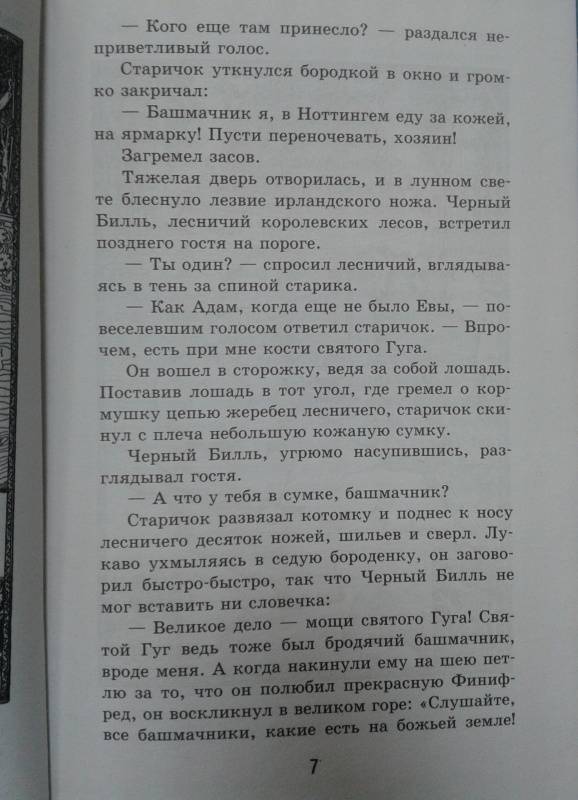 — Кого еще там принесло? — раздался неприветливый голос.

Старичок уткнулся бородкой в окно и громко закричал:

— Башмачник я, в Ноттингем еду за кожей, на ярмарку! Пусти переночевать, хозяин!

Загремел засов.

Тяжелая дверь отворилась, и в лунном свете блеснуло лезвие ирландского ножа. Черный Билль, лесничий королевских лесов, встретил позднего гостя на пороге.

— Ты один? — спросил лесничий, вглядываясь в тень за спиной старика.

— Как Адам, когда еще не было Евы, — повеселевшим голосом ответил старичок. — Впрочем, есть при мне кости святого Гуга.

Он вошел в сторожку, ведя за собой лошадь. Поставив лошадь в тот угол, где гремел о кормушку цепью жеребец лесничего, старичок скинул с плеча небольшую кожаную сумку.

Черный Билль, угрюмо насупившись, разглядывал гостя.

— А что у тебя в сумке, башмачник?

Старичок развязал котомку и поднес к носу лесничего десяток ножей, шильев и сверл. Лукаво ухмыляясь в седую бороденку, он заговорил быстро-быстро, так что Черный Билль не мог вставить ни словечка:

— Великое дело — мощи святого Гуга! Святой Гуг ведь тоже был бродячий башмачник, вроде меня. А когда накинули ему на шею петлю за то, что он полюбил прекрасную Финифред, он воскликнул в великом горе: «Слушайте, все башмачники, какие есть на божьей земле!

7